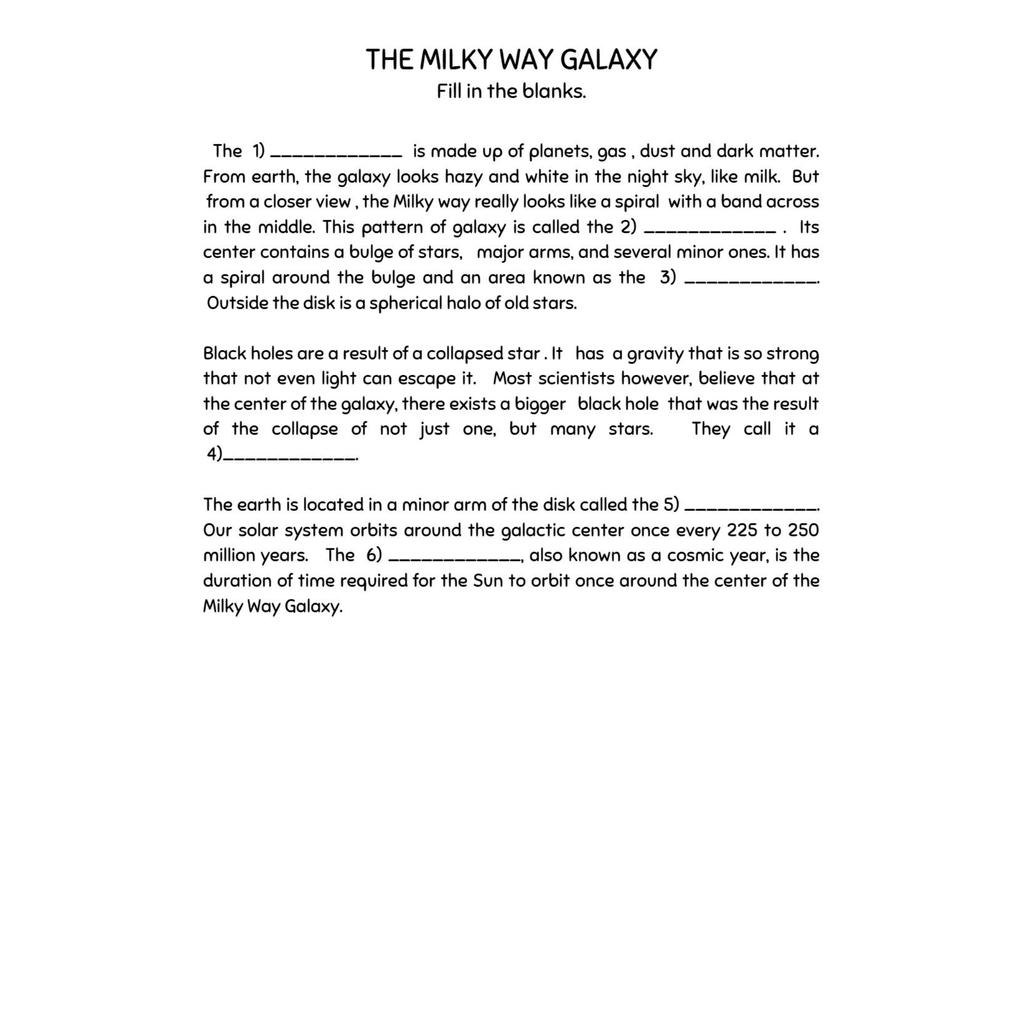 THE MILKY WAY GALAXY
Fill in the blanks.

The 1) ____ is made up of planets, gas , dust and dark matter. From earth, the galaxy looks hazy and white in the night sky, like milk. But from a closer view , the Milky way really looks like a spiral with a band across in the middle. This pattern of galaxy is called the 2) ____ . Its center contains a bulge of stars, major arms, and several minor ones. It has a spiral around the bulge and an area known as the 3) ____. Outside the disk is a spherical halo of old stars.

Black holes are a result of a collapsed star . It has a gravity that is so strong that not even light can escape it. Most scientists however, believe that at the center of the galaxy, there exists a bigger black hole that was the result of the collapse of not just one, but many stars. They call it a 4)____.

The earth is located in a minor arm of the disk called the 5) ____. Our solar system orbits around the galactic center once every 225 to 250 million years. The 6) ____, also known as a cosmic year, is the duration of time required for the Sun to orbit once around the center of the Milky Way Galaxy.